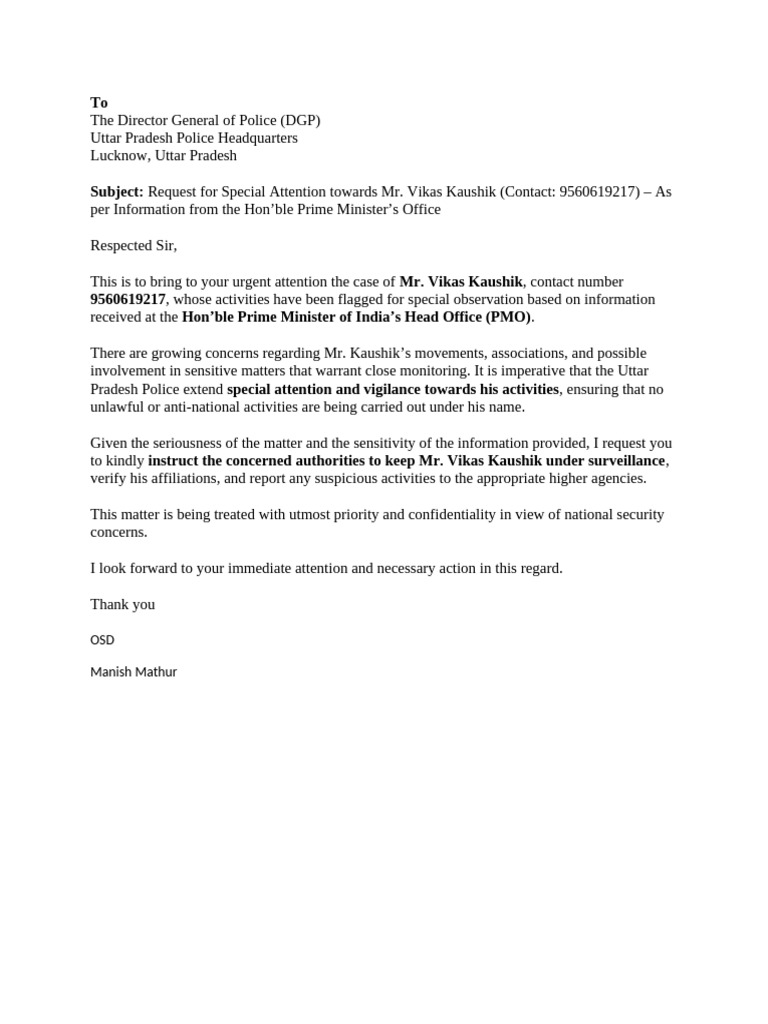 To
The Director General of Police (DGP)
Uttar Pradesh Police Headquarters
Lucknow, Uttar Pradesh

Subject: Request for Special Attention towards Mr. Vikas Kaushik (Contact: 9560619217) – As per Information from the Hon'ble Prime Minister's Office

Respected Sir,

This is to bring to your urgent attention the case of Mr. Vikas Kaushik, contact number 9560619217, whose activities have been flagged for special observation based on information received at the Hon'ble Prime Minister of India's Head Office (PMO).

There are growing concerns regarding Mr. Kaushik's movements, associations, and possible involvement in sensitive matters that warrant close monitoring. It is imperative that the Uttar Pradesh Police extend special attention and vigilance towards his activities, ensuring that no unlawful or anti-national activities are being carried out under his name.

Given the seriousness of the matter and the sensitivity of the information provided, I request you to kindly instruct the concerned authorities to keep Mr. Vikas Kaushik under surveillance, verify his affiliations, and report any suspicious activities to the appropriate higher agencies.

This matter is being treated with utmost priority and confidentiality in view of national security concerns.

I look forward to your immediate attention and necessary action in this regard.

Thank you

OSD

Manish Mathur